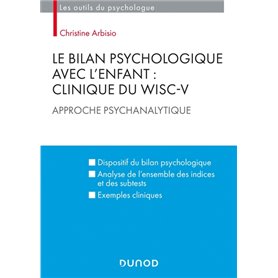 Les outils du psychologue

Christine Arbisio

LE BILAN PSYCHOLOGIQUE AVEC L'ENFANT : CLINIQUE DU WISC-V

APPROCHE PSYCHANALYTIQUE

Dispositif du bilan psychologique

Analyse de l'ensemble des indices et des subtests

Exemples cliniques

DUNOD